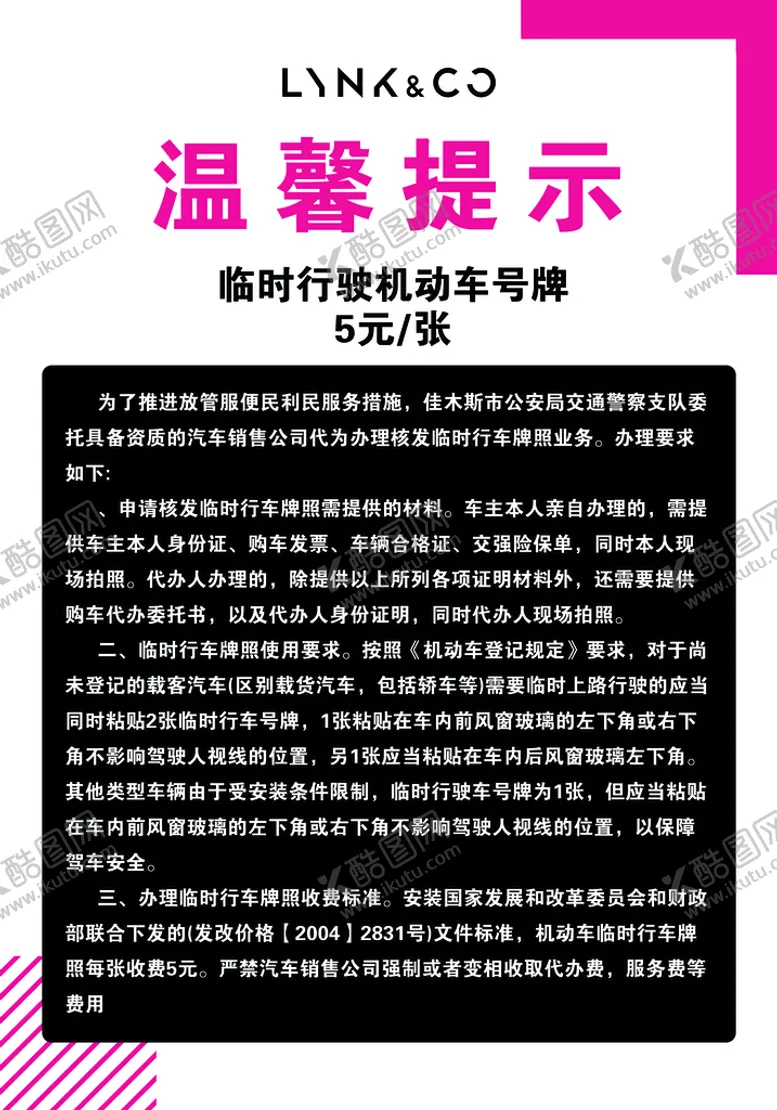 LYNK&CO

温馨提示

临时行驶机动车号牌
5元/张

为了推进放管服便民利民服务措施，佳木斯市公安局交通警察支队委托具备资质的汽车销售公司代为办理核发临时行车牌照业务。办理要求如下:

、申请核发临时行车牌照需提供的材料。车主本人亲自办理的，需提供车主本人身份证、购车发票、车辆合格证、交强险保单，同时本人现场拍照。代办人办理的，除提供以上所列各项证明材料外，还需要提供购车代办委托书，以及代办人身份证明，同时代办人现场拍照。

二、临时行车牌照使用要求。按照《机动车登记规定》要求，对于尚未登记的载客汽车(区别载货汽车，包括轿车等)需要临时上路行驶的应当同时粘贴2张临时行车号牌，1张粘贴在车内前风窗玻璃的左下角或右下角不影响驾驶人视线的位置，另1张应当粘贴在车内后风窗玻璃左下角。其他类型车辆由于受安装条件限制，临时行驶车号牌为1张，但应当粘贴在车内前风窗玻璃的左下角或右下角不影响驾驶人视线的位置，以保障驾车安全。

三、办理临时行车牌照收费标准。安装国家发展和改革委员会和财政部联合下发的(发改价格【2004】2831号)文件标准，机动车临时行车牌照每张收费5元。严禁汽车销售公司强制或者变相收取代办费，服务费等费用

酷图网 www.ikutu.com